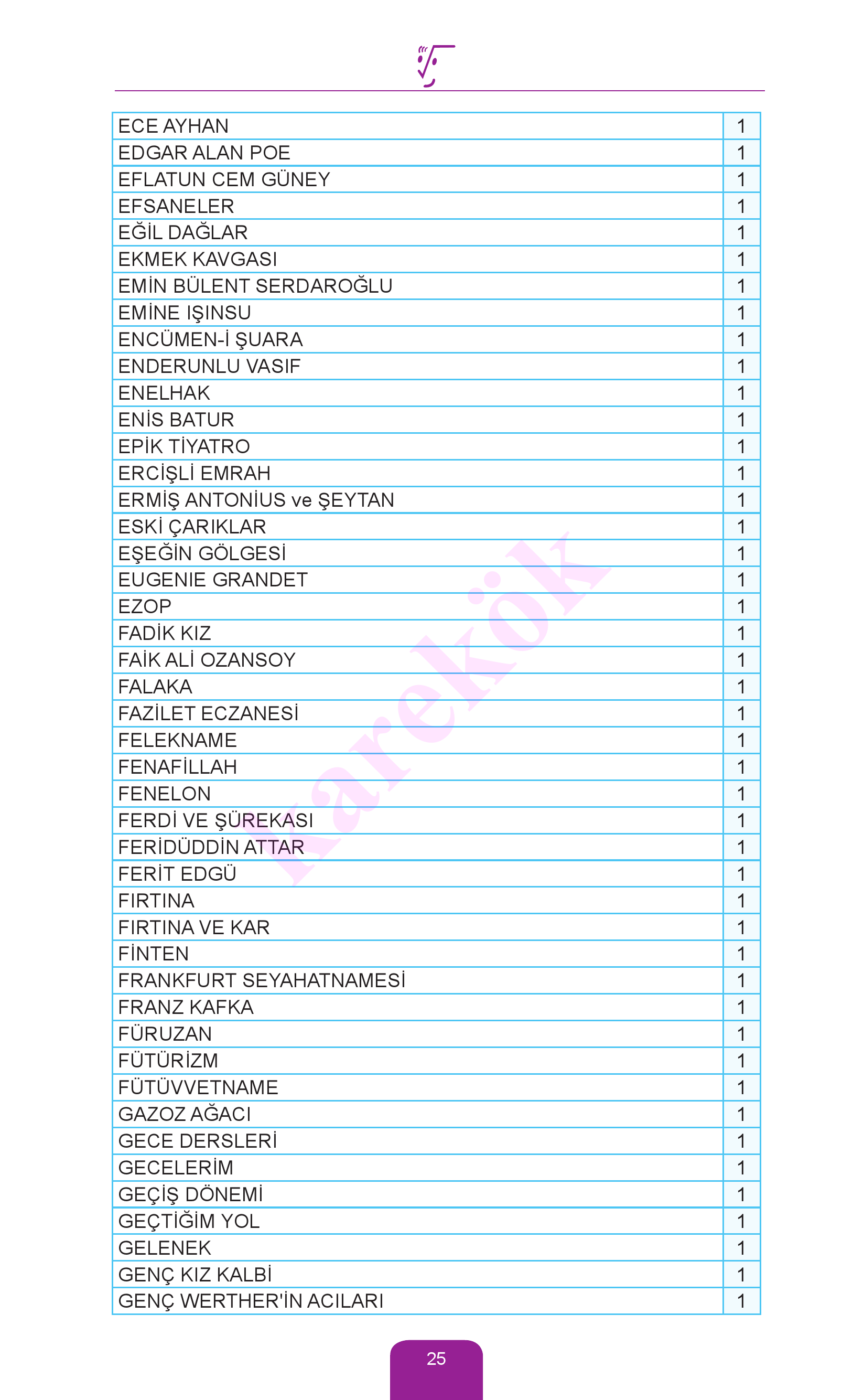 | | |
|---|---|
| ECE AYHAN | 1 |
| EDGAR ALAN POE | 1 |
| EFLATUN CEM GÜNEY | 1 |
| EFSANELER | 1 |
| EĞİL DAĞLAR | 1 |
| EKMEK KAVGASI | 1 |
| EMİN BÜLENT SERDAROĞLU | 1 |
| EMİNE IŞINSU | 1 |
| ENCÜMEN-İ ŞUARA | 1 |
| ENDERUNLU VASIF | 1 |
| ENELHAK | 1 |
| ENİS BATUR | 1 |
| EPİK TİYATRO | 1 |
| ERCİŞLİ EMRAH | 1 |
| ERMİŞ ANTONİUS ve ŞEYTAN | 1 |
| ESKİ ÇARIKLAR | 1 |
| EŞEĞİN GÖLGESİ | 1 |
| EUGENIE GRANDET | 1 |
| EZOP | 1 |
| FADİK KIZ | 1 |
| FAİK ALİ OZANSOY | 1 |
| FALAKA | 1 |
| FAZİLET ECZANESİ | 1 |
| FELEKNAME | 1 |
| FENAFİLLAH | 1 |
| FENELON | 1 |
| FERDİ VE ŞÜREKASI | 1 |
| FERİDÜDDİN ATTAR | 1 |
| FERİT EDGÜ | 1 |
| FIRTINA | 1 |
| FIRTINA VE KAR | 1 |
| FİNTEN | 1 |
| FRANKFURT SEYAHATNAMESİ | 1 |
| FRANZ KAFKA | 1 |
| FÜRUZAN | 1 |
| FÜTÜRİZM | 1 |
| FÜTÜVVETNAME | 1 |
| GAZOZ AĞACI | 1 |
| GECE DERSLERİ | 1 |
| GECELERİM | 1 |
| GEÇİŞ DÖNEMİ | 1 |
| GEÇTİĞİM YOL | 1 |
| GELENEK | 1 |
| GENÇ KIZ KALBİ | 1 |
| GENÇ WERTHER'İN ACILARI | 1 |

karekök

25